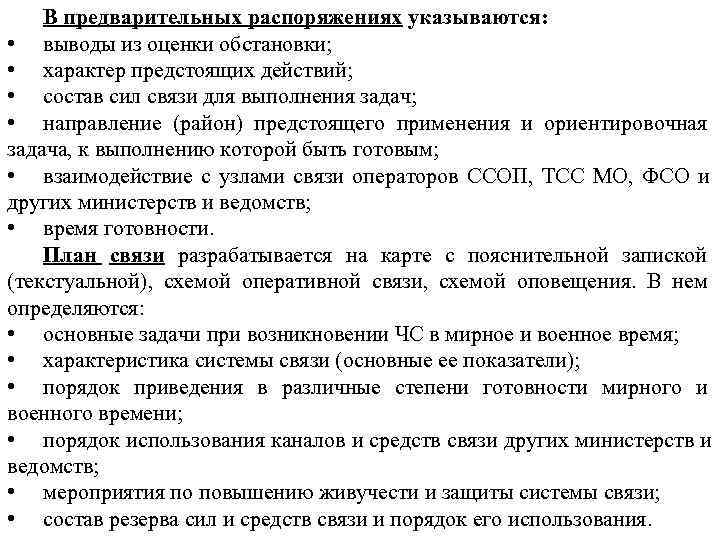 В предварительных распоряжениях указываются:
• выводы из оценки обстановки;
• характер предстоящих действий;
• состав сил связи для выполнения задач;
• направление (район) предстоящего применения и ориентировочная задача, к выполнению которой быть готовым;
• взаимодействие с узлами связи операторов ССОП, ТСС МО, ФСО и других министерств и ведомств;
• время готовности.

План связи разрабатывается на карте с пояснительной запиской (текстуальной), схемой оперативной связи, схемой оповещения. В нем определяются:
• основные задачи при возникновении ЧС в мирное и военное время;
• характеристика системы связи (основные ее показатели);
• порядок приведения в различные степени готовности мирного и военного времени;
• порядок использования каналов и средств связи других министерств и ведомств;
• мероприятия по повышению живучести и защиты системы связи;
• состав резерва сил и средств связи и порядок его использования.